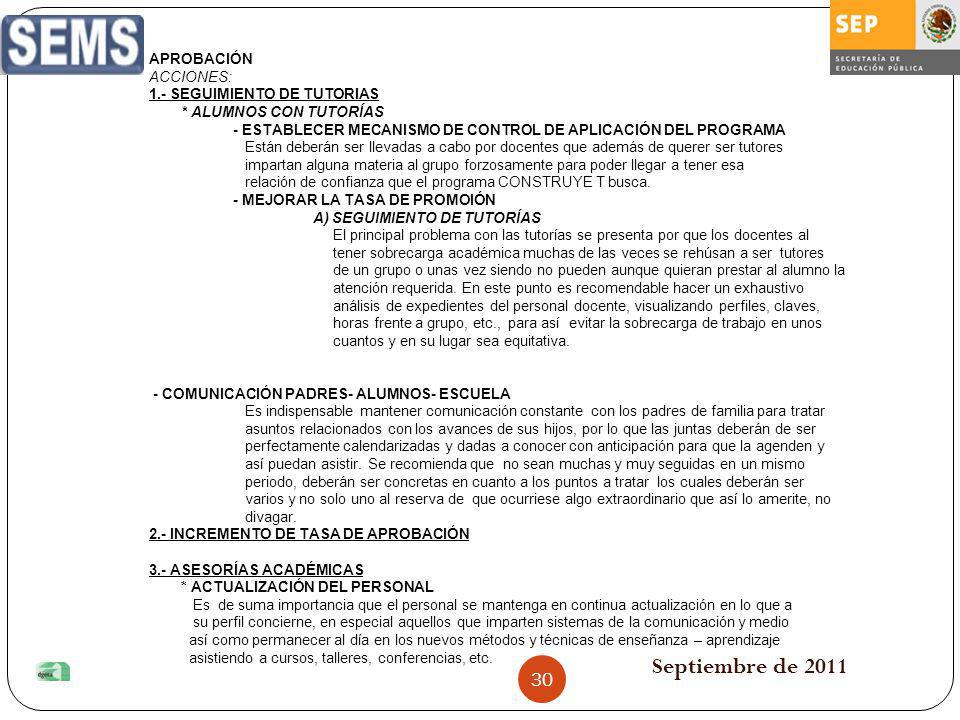 SEMS

SEP
SECRETARÍA DE EDUCACIÓN PÚBLICA

APROBACIÓN
ACCIONES:
1.- SEGUIMIENTO DE TUTORIAS
* ALUMNOS CON TUTORÍAS
- ESTABLECER MECANISMO DE CONTROL DE APLICACIÓN DEL PROGRAMA
Están deberán ser llevadas a cabo por docentes que además de querer ser tutores impartan alguna materia al grupo forzosamente para poder llegar a tener esa relación de confianza que el programa CONSTRUYE T busca.
- MEJORAR LA TASA DE PROMOIÓN
A) SEGUIMIENTO DE TUTORÍAS
El principal problema con las tutorías se presenta por que los docentes al tener sobrecarga académica muchas de las veces se rehúsan a ser tutores de un grupo o unas vez siendo no pueden aunque quieran prestar al alumno la atención requerida. En este punto es recomendable hacer un exhaustivo análisis de expedientes del personal docente, visualizando perfiles, claves, horas frente a grupo, etc., para así evitar la sobrecarga de trabajo en unos cuantos y en su lugar sea equitativa.

- COMUNICACIÓN PADRES- ALUMNOS- ESCUELA
Es indispensable mantener comunicación constante con los padres de familia para tratar asuntos relacionados con los avances de sus hijos, por lo que las juntas deberán de ser perfectamente calendarizadas y dadas a conocer con anticipación para que la agenden y así puedan asistir. Se recomienda que no sean muchas y muy seguidas en un mismo periodo, deberán ser concretas en cuanto a los puntos a tratar los cuales deberán ser varios y no solo uno al reserva de que ocurriese algo extraordinario que así lo amerite, no divagar.
2.- INCREMENTO DE TASA DE APROBACIÓN

3.- ASESORÍAS ACADÉMICAS
* ACTUALIZACIÓN DEL PERSONAL
Es de suma importancia que el personal se mantenga en continua actualización en lo que a su perfil concierne, en especial aquellos que imparten sistemas de la comunicación y medio así como permanecer al día en los nuevos métodos y técnicas de enseñanza – aprendizaje asistiendo a cursos, talleres, conferencias, etc.

30

Septiembre de 2011